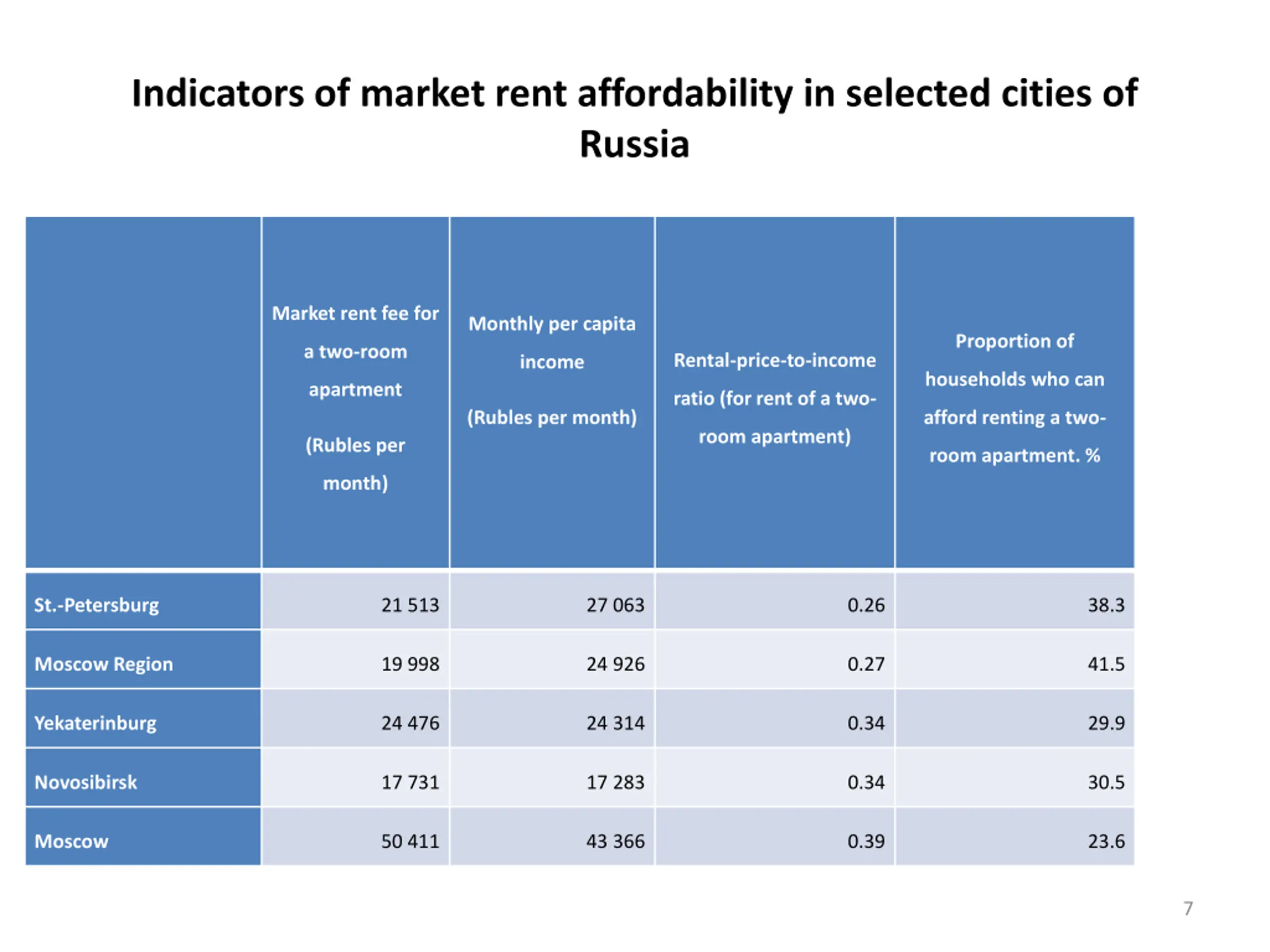 Indicators of market rent affordability in selected cities of Russia

| | Market rent fee for a two-room apartment (Rubles per month) | Monthly per capita income (Rubles per month) | Rental-price-to-income ratio (for rent of a two-room apartment) | Proportion of households who can afford renting a two-room apartment. % |
|---|---|---|---|---|
| St.-Petersburg | 21 513 | 27 063 | 0.26 | 38.3 |
| Moscow Region | 19 998 | 24 926 | 0.27 | 41.5 |
| Yekaterinburg | 24 476 | 24 314 | 0.34 | 29.9 |
| Novosibirsk | 17 731 | 17 283 | 0.34 | 30.5 |
| Moscow | 50 411 | 43 366 | 0.39 | 23.6 |

7